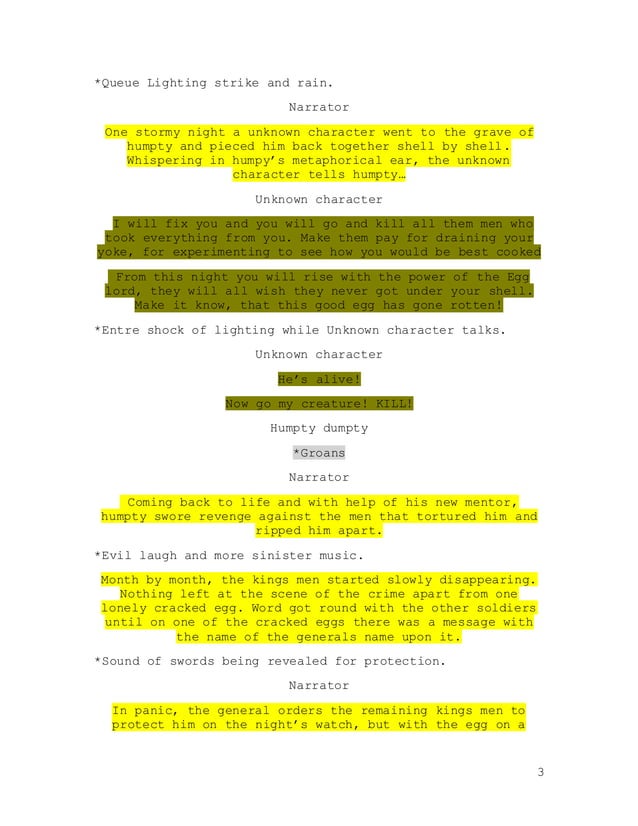 *Queue Lighting strike and rain.

Narrator

One stormy night a unknown character went to the grave of humpty and pieced him back together shell by shell. Whispering in humpy's metaphorical ear, the unknown character tells humpty…

Unknown character

I will fix you and you will go and kill all them men who took everything from you. Make them pay for draining your yoke, for experimenting to see how you would be best cooked

From this night you will rise with the power of the Egg lord, they will all wish they never got under your shell. Make it know, that this good egg has gone rotten!

*Entre shock of lighting while Unknown character talks.

Unknown character

He's alive!

Now go my creature! KILL!

Humpty dumpty

*Groans

Narrator

Coming back to life and with help of his new mentor, humpty swore revenge against the men that tortured him and ripped him apart.

*Evil laugh and more sinister music.

Month by month, the kings men started slowly disappearing. Nothing left at the scene of the crime apart from one lonely cracked egg. Word got round with the other soldiers until on one of the cracked eggs there was a message with the name of the generals name upon it.

*Sound of swords being revealed for protection.

Narrator

In panic, the general orders the remaining kings men to protect him on the night's watch, but with the egg on a

3